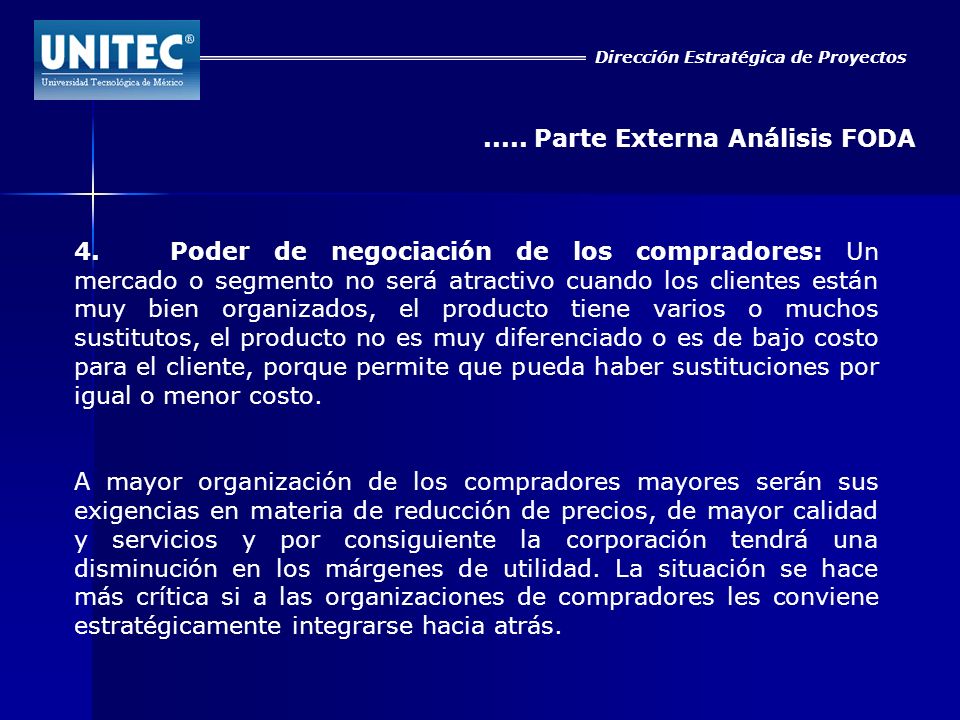 UNITEC®
Universidad Tecnológica de México

Dirección Estratégica de Proyectos

..... Parte Externa Análisis FODA

4. Poder de negociación de los compradores: Un mercado o segmento no será atractivo cuando los clientes están muy bien organizados, el producto tiene varios o muchos sustitutos, el producto no es muy diferenciado o es de bajo costo para el cliente, porque permite que pueda haber sustituciones por igual o menor costo.

A mayor organización de los compradores mayores serán sus exigencias en materia de reducción de precios, de mayor calidad y servicios y por consiguiente la corporación tendrá una disminución en los márgenes de utilidad. La situación se hace más crítica si a las organizaciones de compradores les conviene estratégicamente integrarse hacia atrás.